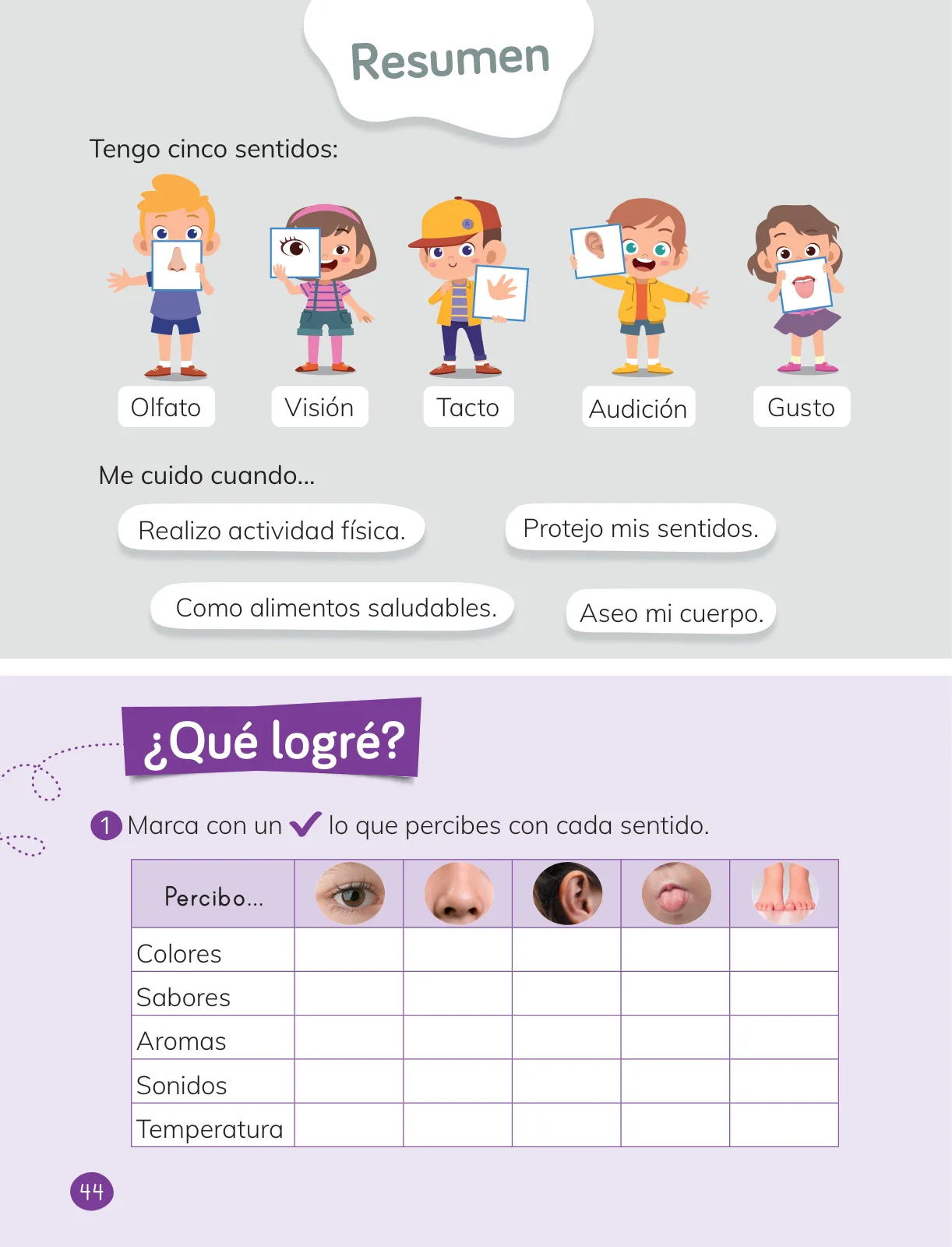 Resumen

Tengo cinco sentidos:

Olfato

Visión

Tacto

Audición

Gusto

Me cuido cuando...

Realizo actividad física.

Protejo mis sentidos.

Como alimentos saludables.

Aseo mi cuerpo.

¿Qué logré?

1 Marca con un ✓ lo que percibes con cada sentido.

| Percibo... | | | | | |
|---|---|---|---|---|---|
| Colores | | | | | |
| Sabores | | | | | |
| Aromas | | | | | |
| Sonidos | | | | | |
| Temperatura | | | | | |

44